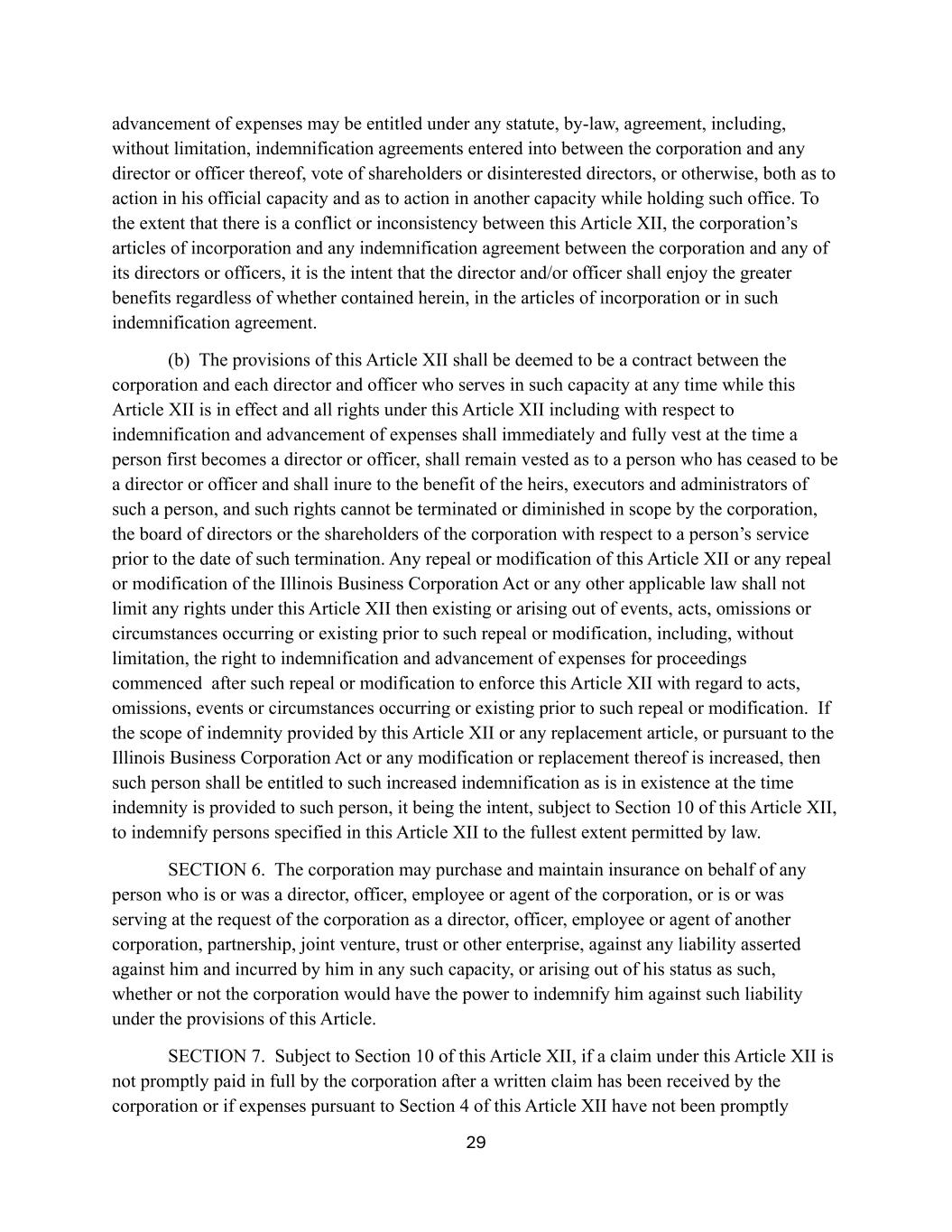 advancement of expenses may be entitled under any statute, by-law, agreement, including, without limitation, indemnification agreements entered into between the corporation and any director or officer thereof, vote of shareholders or disinterested directors, or otherwise, both as to action in his official capacity and as to action in another capacity while holding such office. To the extent that there is a conflict or inconsistency between this Article XII, the corporation's articles of incorporation and any indemnification agreement between the corporation and any of its directors or officers, it is the intent that the director and/or officer shall enjoy the greater benefits regardless of whether contained herein, in the articles of incorporation or in such indemnification agreement.

(b) The provisions of this Article XII shall be deemed to be a contract between the corporation and each director and officer who serves in such capacity at any time while this Article XII is in effect and all rights under this Article XII including with respect to indemnification and advancement of expenses shall immediately and fully vest at the time a person first becomes a director or officer, shall remain vested as to a person who has ceased to be a director or officer and shall inure to the benefit of the heirs, executors and administrators of such a person, and such rights cannot be terminated or diminished in scope by the corporation, the board of directors or the shareholders of the corporation with respect to a person's service prior to the date of such termination. Any repeal or modification of this Article XII or any repeal or modification of the Illinois Business Corporation Act or any other applicable law shall not limit any rights under this Article XII then existing or arising out of events, acts, omissions or circumstances occurring or existing prior to such repeal or modification, including, without limitation, the right to indemnification and advancement of expenses for proceedings commenced after such repeal or modification to enforce this Article XII with regard to acts, omissions, events or circumstances occurring or existing prior to such repeal or modification. If the scope of indemnity provided by this Article XII or any replacement article, or pursuant to the Illinois Business Corporation Act or any modification or replacement thereof is increased, then such person shall be entitled to such increased indemnification as is in existence at the time indemnity is provided to such person, it being the intent, subject to Section 10 of this Article XII, to indemnify persons specified in this Article XII to the fullest extent permitted by law.

SECTION 6. The corporation may purchase and maintain insurance on behalf of any person who is or was a director, officer, employee or agent of the corporation, or is or was serving at the request of the corporation as a director, officer, employee or agent of another corporation, partnership, joint venture, trust or other enterprise, against any liability asserted against him and incurred by him in any such capacity, or arising out of his status as such, whether or not the corporation would have the power to indemnify him against such liability under the provisions of this Article.

SECTION 7. Subject to Section 10 of this Article XII, if a claim under this Article XII is not promptly paid in full by the corporation after a written claim has been received by the corporation or if expenses pursuant to Section 4 of this Article XII have not been promptly

29